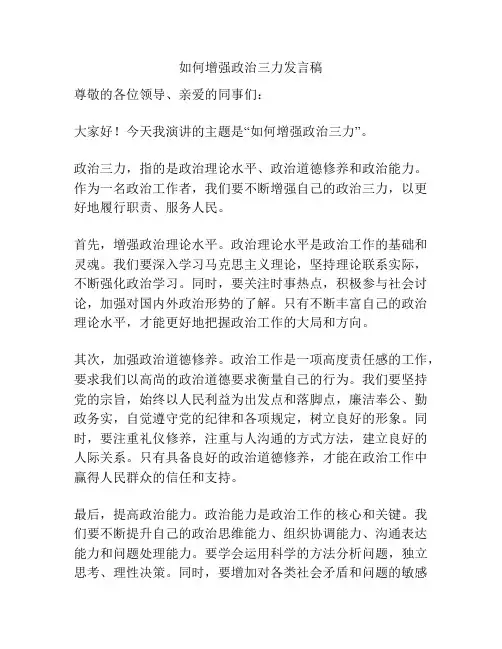 如何增强政治三力发言稿

尊敬的各位领导、亲爱的同事们：

大家好！今天我演讲的主题是“如何增强政治三力”。

政治三力，指的是政治理论水平、政治道德修养和政治能力。作为一名政治工作者，我们要不断增强自己的政治三力，以更好地履行职责、服务人民。

首先，增强政治理论水平。政治理论水平是政治工作的基础和灵魂。我们要深入学习马克思主义理论，坚持理论联系实际，不断强化政治学习。同时，要关注时事热点，积极参与社会讨论，加强对国内外政治形势的了解。只有不断丰富自己的政治理论水平，才能更好地把握政治工作的大局和方向。

其次，加强政治道德修养。政治工作是一项高度责任感的工作，要求我们以高尚的政治道德要求衡量自己的行为。我们要坚持党的宗旨，始终以人民利益为出发点和落脚点，廉洁奉公、勤政务实，自觉遵守党的纪律和各项规定，树立良好的形象。同时，要注重礼仪修养，注重与人沟通的方式方法，建立良好的人际关系。只有具备良好的政治道德修养，才能在政治工作中赢得人民群众的信任和支持。

最后，提高政治能力。政治能力是政治工作的核心和关键。我们要不断提升自己的政治思维能力、组织协调能力、沟通表达能力和问题处理能力。要学会运用科学的方法分析问题，独立思考、理性决策。同时，要增加对各类社会矛盾和问题的敏感